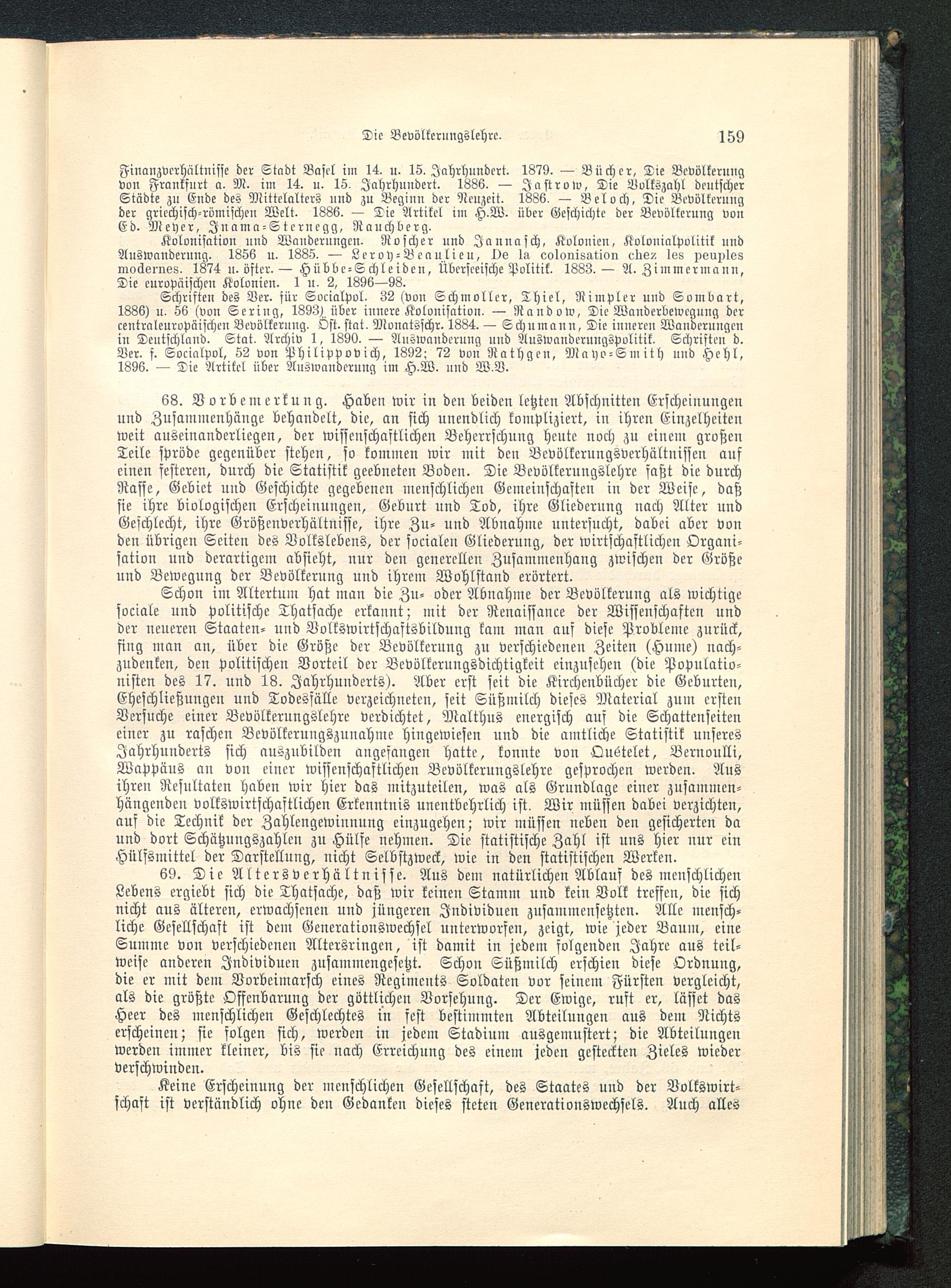 Die Bevölkerungslehre. 159

Finanzverhältnisse der Stadt Basel im 14. u. 15. Jahrhundert. 1879. — Bücher, Die Bevölkerung von Frankfurt a. M. im 14. u. 15. Jahrhundert. 1886. — Jastrow, Die Volkszahl deutscher Städte zu Ende des Mittelalters und zu Beginn der Neuzeit. 1886. — Beloch, Die Bevölkerung der griechisch-römischen Welt. 1886. — Die Artikel im H.W. über Geschichte der Bevölkerung von Ed. Meyer, Inama-Sternegg, Rauchberg.

Kolonisation und Wanderungen. Roscher und Jannasch, Kolonien, Kolonialpolitik und Auswanderung. 1856 u. 1885. — Leroy-Beaulieu, De la colonisation chez les peuples modernes. 1874 u. öfter. — Hübbe-Schleiden, Überseeische Politik. 1883. — A. Zimmermann, Die europäischen Kolonien. 1 u. 2, 1896—98.

Schriften des Ver. für Socialpol. 32 (von Schmoller, Thiel, Rimpler und Sombart, 1886) u. 56 (von Sering, 1893) über innere Kolonisation. — Randow, Die Wanderbewegung der centraleuropäischen Bevölkerung. Öst. stat. Monatsschr. 1884. — Schumann, Die inneren Wanderungen in Deutschland. Stat. Archiv 1, 1890. — Auswanderung und Auswanderungspolitik. Schriften d. Ver. f. Socialpol, 52 von Philippovich, 1892; 72 von Rathgen, Mayo-Smith und Hehl, 1896. — Die Artikel über Auswanderung im H.W. und W.V.

68. Vorbemerkung. Haben wir in den beiden letzten Abschnitten Erscheinungen und Zusammenhänge behandelt, die, an sich unendlich kompliziert, in ihren Einzelheiten weit auseinanderliegen, der wissenschaftlichen Beherrschung heute noch zu einem großen Teile spröde gegenüber stehen, so kommen wir mit den Bevölkerungsverhältnissen auf einen festeren, durch die Statistik geebneten Boden. Die Bevölkerungslehre faßt die durch Rasse, Gebiet und Geschichte gegebenen menschlichen Gemeinschaften in der Weise, daß sie ihre biologischen Erscheinungen, Geburt und Tod, ihre Gliederung nach Alter und Geschlecht, ihre Größenverhältnisse, ihre Zu- und Abnahme untersucht, dabei aber von den übrigen Seiten des Volkslebens, der socialen Gliederung, der wirtschaftlichen Organisation und derartigem absieht, nur den generellen Zusammenhang zwischen der Größe und Bewegung der Bevölkerung und ihrem Wohlstand erörtert.

Schon im Altertum hat man die Zu- oder Abnahme der Bevölkerung als wichtige sociale und politische Thatsache erkannt; mit der Renaissance der Wissenschaften und der neueren Staaten- und Volkswirtschaftsbildung kam man auf diese Probleme zurück, fing man an, über die Größe der Bevölkerung zu verschiedenen Zeiten (Hume) nachzudenken, den politischen Vorteil der Bevölkerungsdichtigkeit einzusehen (die Populationisten des 17. und 18. Jahrhunderts). Aber erst seit die Kirchenbücher die Geburten, Eheschließungen und Todesfälle verzeichneten, seit Süßmilch dieses Material zum ersten Versuche einer Bevölkerungslehre verdichtet, Malthus energisch auf die Schattenseiten einer zu raschen Bevölkerungszunahme hingewiesen und die amtliche Statistik unseres Jahrhunderts sich auszubilden angefangen hatte, konnte von Quételet, Bernoulli, Wappäus an von einer wissenschaftlichen Bevölkerungslehre gesprochen werden. Aus ihren Resultaten haben wir hier das mitzuteilen, was als Grundlage einer zusammenhängenden volkswirtschaftlichen Erkenntnis unentbehrlich ist. Wir müssen dabei verzichten, auf die Technik der Zahlengewinnung einzugehen; wir müssen neben den gesicherten da und dort Schätzungszahlen zu Hülfe nehmen. Die statistische Zahl ist uns hier nur ein Hülfsmittel der Darstellung, nicht Selbstzweck, wie in den statistischen Werken.

69. Die Altersverhältnisse. Aus dem natürlichen Ablauf des menschlichen Lebens ergiebt sich die Thatsache, daß wir keinen Stamm und kein Volk treffen, die sich nicht aus älteren, erwachsenen und jüngeren Individuen zusammensetzten. Alle menschliche Gesellschaft ist dem Generationswechsel unterworfen, zeigt, wie jeder Baum, eine Summe von verschiedenen Altersringen, ist damit in jedem folgenden Jahre aus teilweise anderen Individuen zusammengesetzt. Schon Süßmilch erschien diese Ordnung, die er mit dem Vorbeimarsch eines Regiments Soldaten vor seinem Fürsten vergleicht, als die größte Offenbarung der göttlichen Vorsehung. Der Ewige, ruft er, lässet das Heer des menschlichen Geschlechtes in fest bestimmten Abteilungen aus dem Nichts erscheinen; sie folgen sich, werden in jedem Stadium ausgemustert; die Abteilungen werden immer kleiner, bis sie nach Erreichung des einem jeden gesteckten Zieles wieder verschwinden.

Keine Erscheinung der menschlichen Gesellschaft, des Staates und der Volkswirtschaft ist verständlich ohne den Gedanken dieses steten Generationswechsels. Auch alles